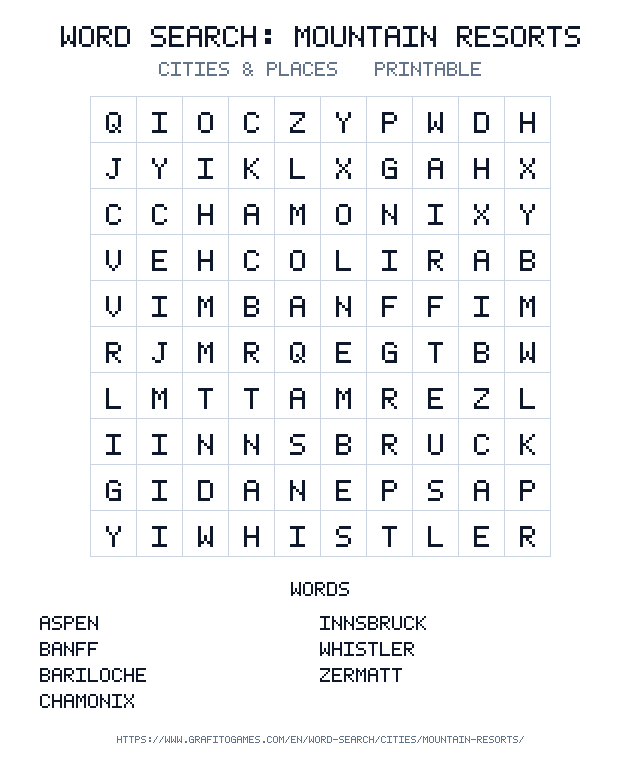 WORD SEARCH: MOUNTAIN RESORTS

CITIES & PLACES PRINTABLE

| Q | I | O | C | Z | Y | P | W | D | H |
|---|---|---|---|---|---|---|---|---|---|
| J | Y | I | K | L | X | G | A | H | X |
| C | C | H | A | M | O | N | I | X | Y |
| V | E | H | C | O | L | I | R | A | B |
| V | I | M | B | A | N | F | F | I | M |
| R | J | M | R | Q | E | G | T | B | W |
| L | M | T | T | A | M | R | E | Z | L |
| I | I | N | N | S | B | R | U | C | K |
| G | I | D | A | N | E | P | S | A | P |
| Y | I | W | H | I | S | T | L | E | R |

WORDS

ASPEN
BANFF
BARILOCHE
CHAMONIX

INNSBRUCK
WHISTLER
ZERMATT

HTTPS://WWW.GRAFITOGAMES.COM/EN/WORD-SEARCH/CITIES/MOUNTAIN-RESORTS/